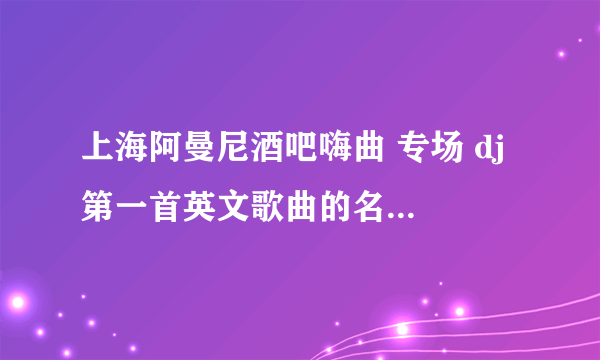 上海阿曼尼酒吧嗨曲 专场 dj 第一首英文歌曲的名...